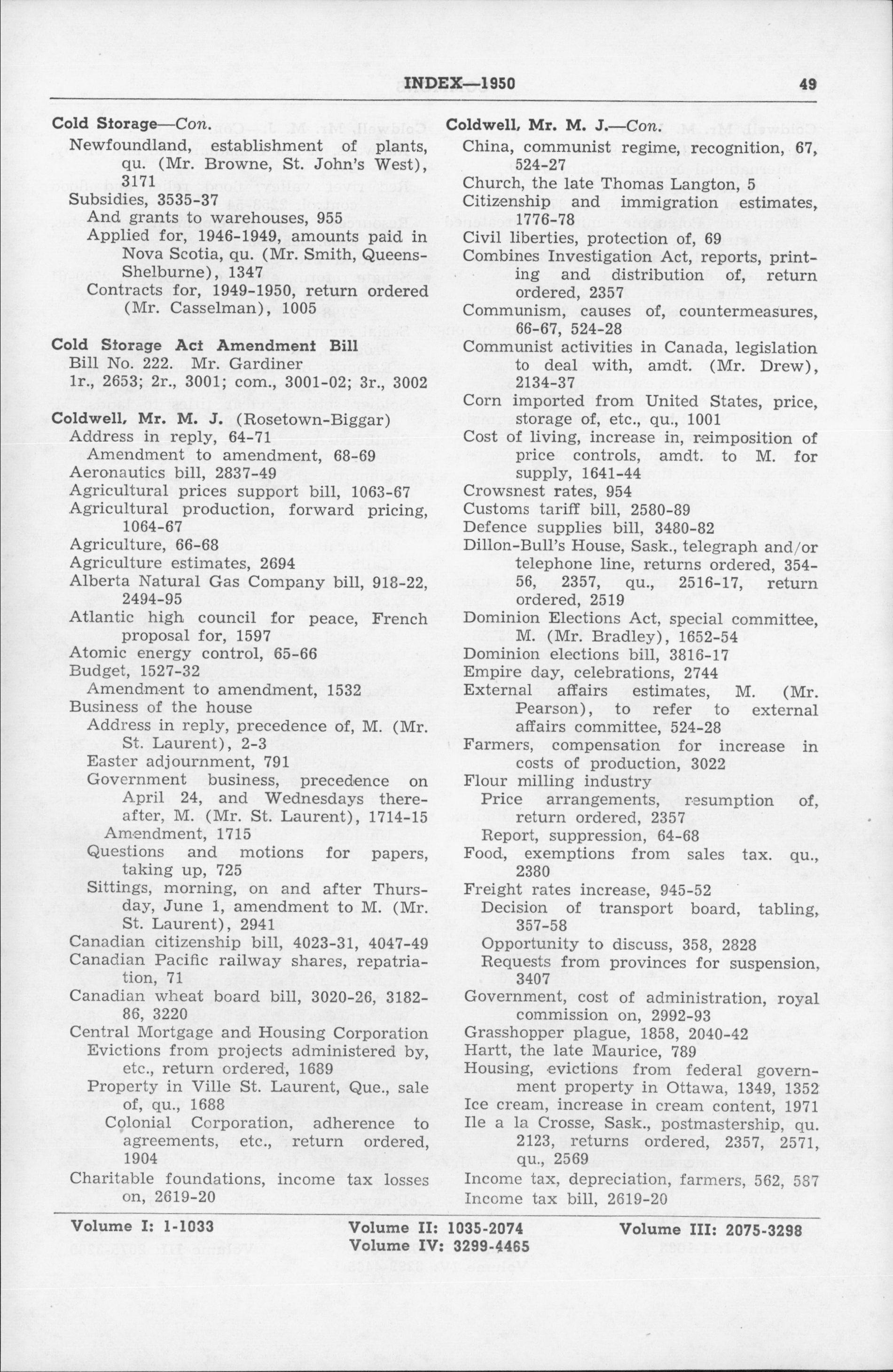 INDEX—1950 49

Cold Storage—Con.
Newfoundland, establishment of plants, qu. (Mr. Browne, St. John's West), 3171
Subsidies, 3535-37
And grants to warehouses, 955
Applied for, 1946-1949, amounts paid in Nova Scotia, qu. (Mr. Smith, Queens-Shelburne), 1347
Contracts for, 1949-1950, return ordered (Mr. Casselman), 1005

Cold Storage Act Amendment Bill
Bill No. 222. Mr. Gardiner
1r., 2653; 2r., 3001; com., 3001-02; 3r., 3002

Coldwell, Mr. M. J. (Rosetown-Biggar)
Address in reply, 64-71
Amendment to amendment, 68-69
Aeronautics bill, 2837-49
Agricultural prices support bill, 1063-67
Agricultural production, forward pricing, 1064-67
Agriculture, 66-68
Agriculture estimates, 2694
Alberta Natural Gas Company bill, 918-22, 2494-95
Atlantic high council for peace, French proposal for, 1597
Atomic energy control, 65-66
Budget, 1527-32
Amendment to amendment, 1532
Business of the house
Address in reply, precedence of, M. (Mr. St. Laurent), 2-3
Easter adjournment, 791
Government business, precedence on April 24, and Wednesdays thereafter, M. (Mr. St. Laurent), 1714-15
Amendment, 1715
Questions and motions for papers, taking up, 725
Sittings, morning, on and after Thursday, June 1, amendment to M. (Mr. St. Laurent), 2941
Canadian citizenship bill, 4023-31, 4047-49
Canadian Pacific railway shares, repatriation, 71
Canadian wheat board bill, 3020-26, 3182-86, 3220
Central Mortgage and Housing Corporation
Evictions from projects administered by, etc., return ordered, 1689
Property in Ville St. Laurent, Que., sale of, qu., 1688
Colonial Corporation, adherence to agreements, etc., return ordered, 1904
Charitable foundations, income tax losses on, 2619-20

Coldwell, Mr. M. J.—Con.
China, communist regime, recognition, 67, 524-27
Church, the late Thomas Langton, 5
Citizenship and immigration estimates, 1776-78
Civil liberties, protection of, 69
Combines Investigation Act, reports, printing and distribution of, return ordered, 2357
Communism, causes of, countermeasures, 66-67, 524-28
Communist activities in Canada, legislation to deal with, amdt. (Mr. Drew), 2134-37
Corn imported from United States, price, storage of, etc., qu., 1001
Cost of living, increase in, reimposition of price controls, amdt. to M. for supply, 1641-44
Crowsnest rates, 954
Customs tariff bill, 2580-89
Defence supplies bill, 3480-82
Dillon-Bull's House, Sask., telegraph and/or telephone line, returns ordered, 354-56, 2357, qu., 2516-17, return ordered, 2519
Dominion Elections Act, special committee, M. (Mr. Bradley), 1652-54
Dominion elections bill, 3816-17
Empire day, celebrations, 2744
External affairs estimates, M. (Mr. Pearson), to refer to external affairs committee, 524-28
Farmers, compensation for increase in costs of production, 3022
Flour milling industry
Price arrangements, resumption of, return ordered, 2357
Report, suppression, 64-68
Food, exemptions from sales tax. qu., 2380
Freight rates increase, 945-52
Decision of transport board, tabling, 357-58
Opportunity to discuss, 358, 2828
Requests from provinces for suspension, 3407
Government, cost of administration, royal commission on, 2992-93
Grasshopper plague, 1858, 2040-42
Hartt, the late Maurice, 789
Housing, evictions from federal government property in Ottawa, 1349, 1352
Ice cream, increase in cream content, 1971
Ile a la Crosse, Sask., postmastership, qu. 2123, returns ordered, 2357, 2571, qu., 2569
Income tax, depreciation, farmers, 562, 587
Income tax bill, 2619-20

Volume I: 1-1033 Volume II: 1035-2074 Volume III: 2075-3298
Volume IV: 3299-4465